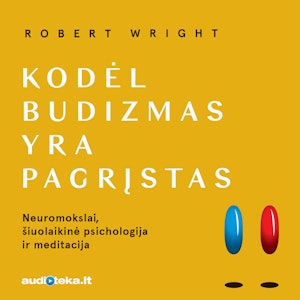 ROBERT WRIGHT

KODĖL BUDIZMAS YRA PAGRĮSTAS

Neuromokslai, šiuolaikinė psichologija ir meditacija

audioteka.lt